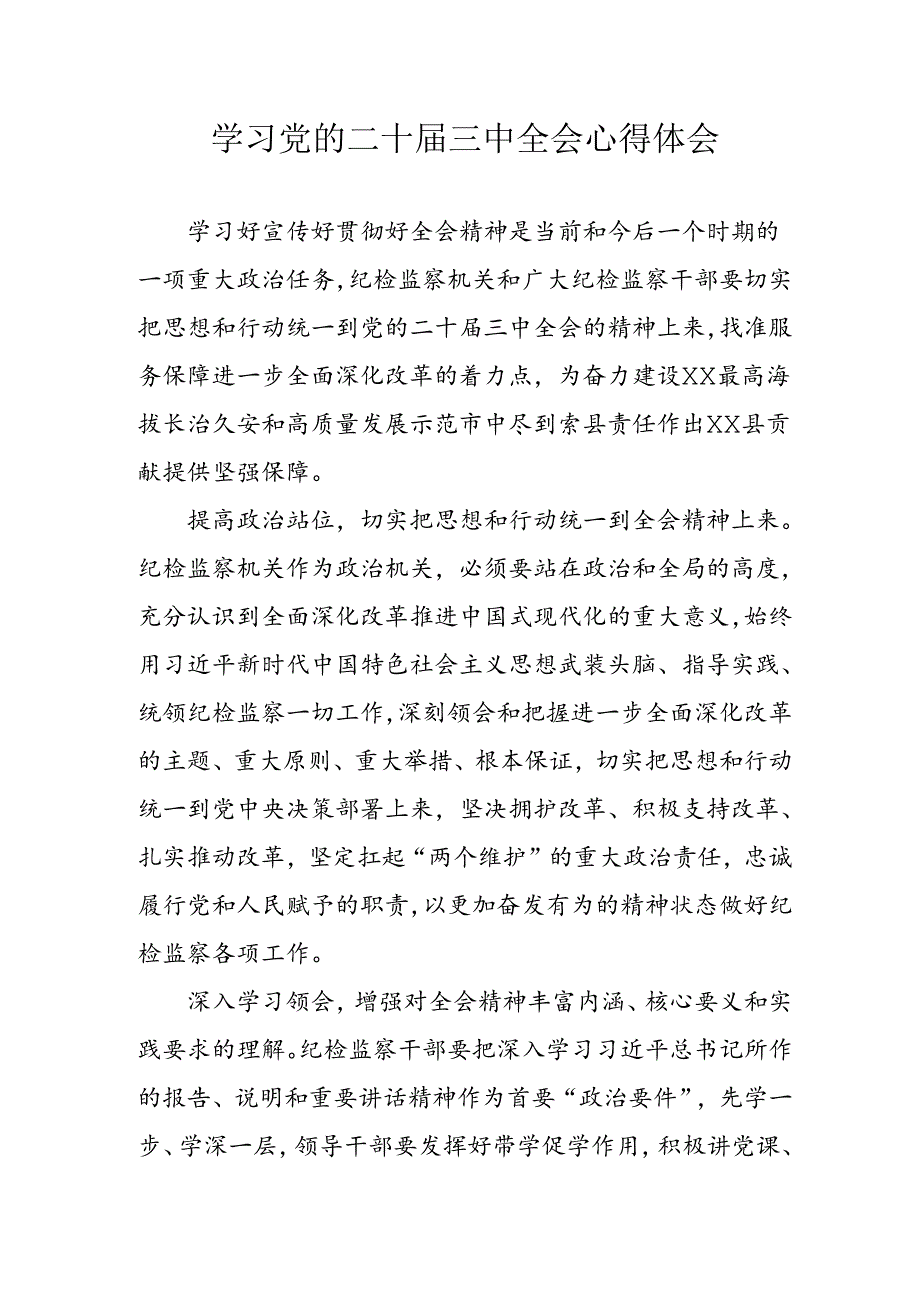 学习党的二十届三中全会心得体会

学习好宣传好贯彻好全会精神是当前和今后一个时期的一项重大政治任务，纪检监察机关和广大纪检监察干部要切实把思想和行动统一到党的二十届三中全会的精神上来，找准服务保障进一步全面深化改革的着力点，为奋力建设XX最高海拔长治久安和高质量发展示范市中尽到索县责任作出XX县贡献提供坚强保障。

提高政治站位，切实把思想和行动统一到全会精神上来。纪检监察机关作为政治机关，必须要站在政治和全局的高度，充分认识到全面深化改革推进中国式现代化的重大意义，始终用习近平新时代中国特色社会主义思想武装头脑、指导实践、统领纪检监察一切工作，深刻领会和把握进一步全面深化改革的主题、重大原则、重大举措、根本保证，切实把思想和行动统一到党中央决策部署上来，坚决拥护改革、积极支持改革、扎实推动改革，坚定扛起“两个维护”的重大政治责任，忠诚履行党和人民赋予的职责，以更加奋发有为的精神状态做好纪检监察各项工作。

深入学习领会，增强对全会精神丰富内涵、核心要义和实践要求的理解。纪检监察干部要把深入学习习近平总书记所作的报告、说明和重要讲话精神作为首要“政治要件”，先学一步、学深一层，领导干部要发挥好带学促学作用，积极讲党课、